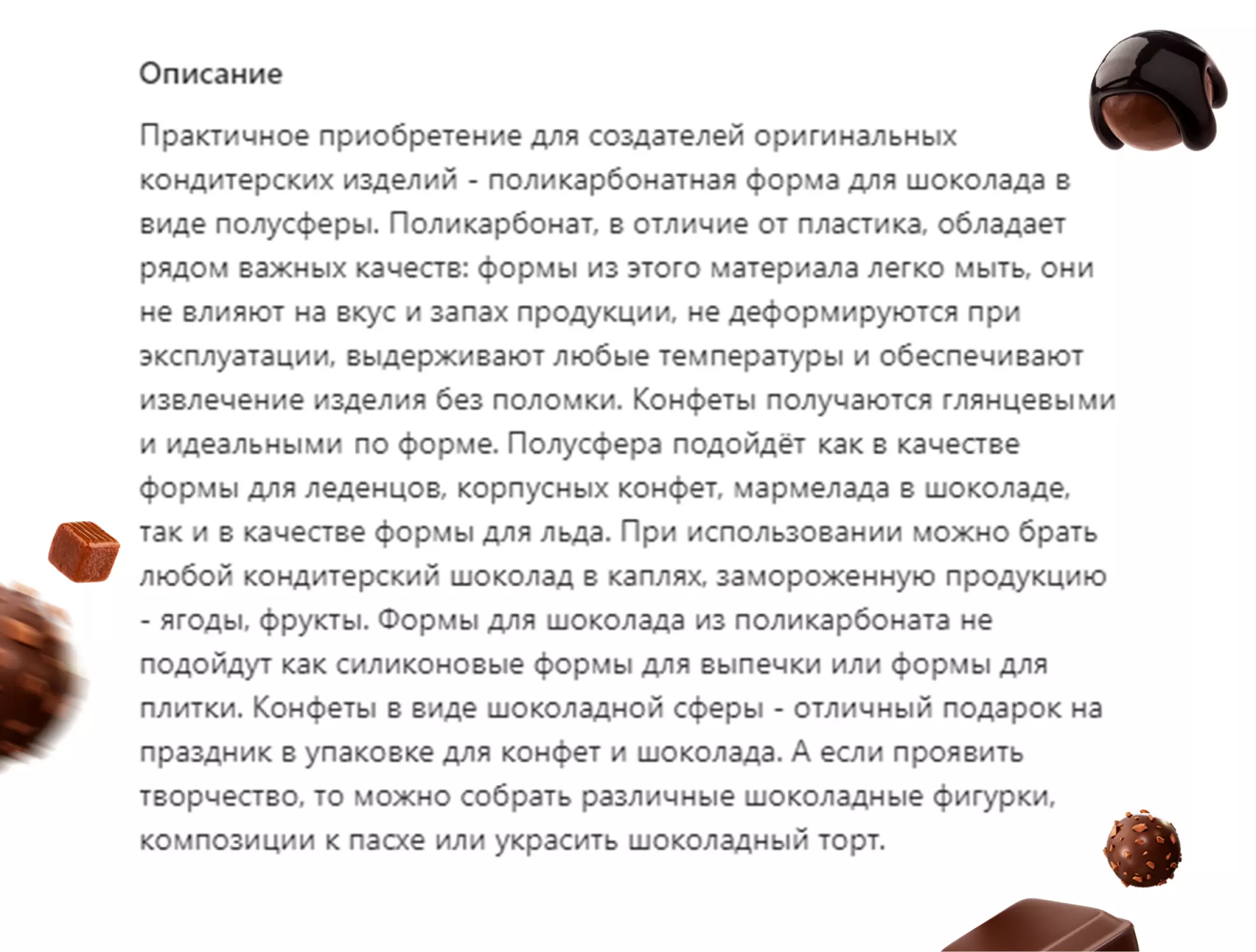 Описание

Практичное приобретение для создателей оригинальных кондитерских изделий - поликарбонатная форма для шоколада в виде полусферы. Поликарбонат, в отличие от пластика, обладает рядом важных качеств: формы из этого материала легко мыть, они не влияют на вкус и запах продукции, не деформируются при эксплуатации, выдерживают любые температуры и обеспечивают извлечение изделия без поломки. Конфеты получаются глянцевыми и идеальными по форме. Полусфера подойдёт как в качестве формы для леденцов, корпусных конфет, мармелада в шоколаде, так и в качестве формы для льда. При использовании можно брать любой кондитерский шоколад в каплях, замороженную продукцию - ягоды, фрукты. Формы для шоколада из поликарбоната не подойдут как силиконовые формы для выпечки или формы для плитки. Конфеты в виде шоколадной сферы - отличный подарок на праздник в упаковке для конфет и шоколада. А если проявить творчество, то можно собрать различные шоколадные фигурки, композиции к пасхе или украсить шоколадный торт.